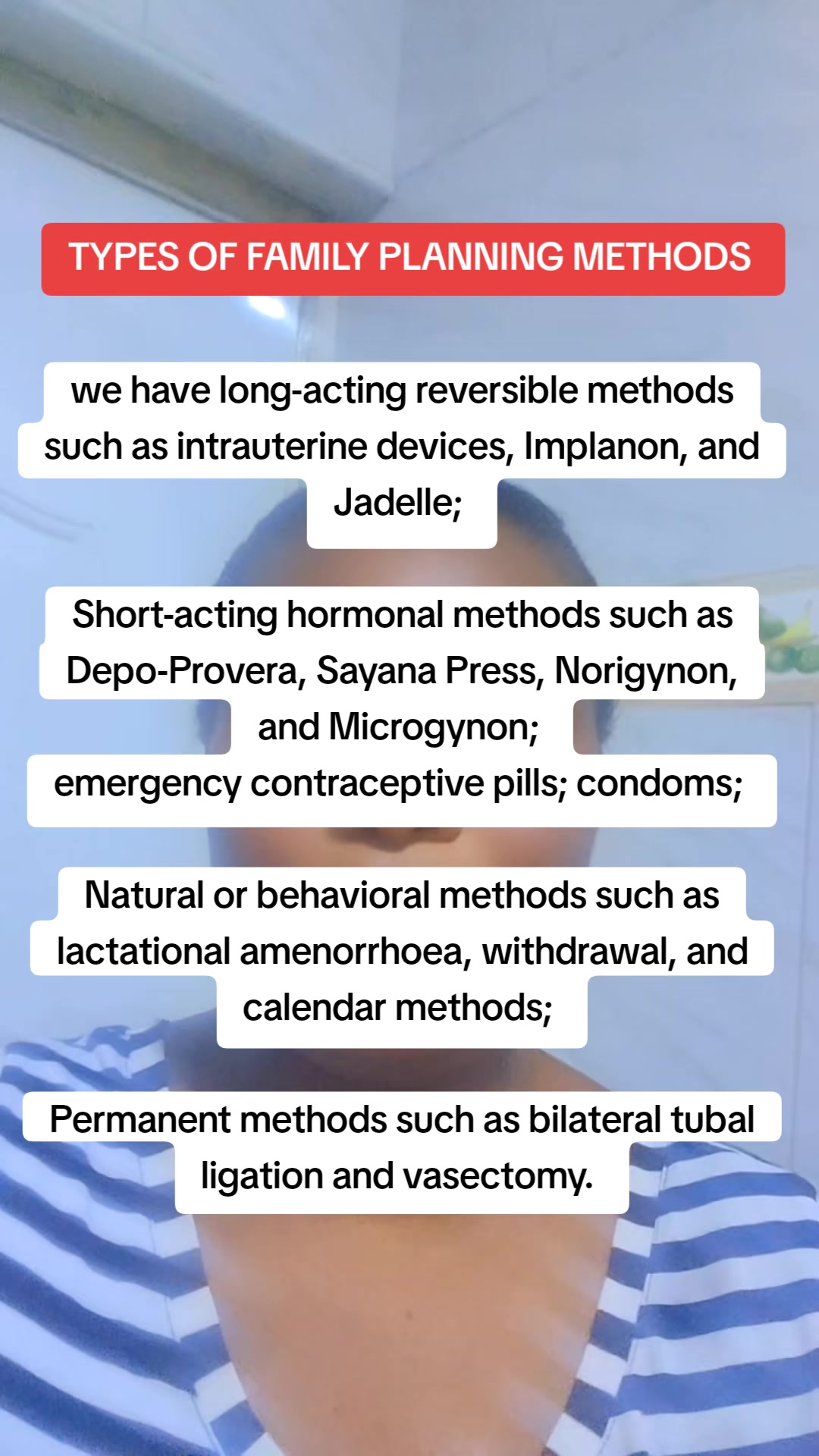 TYPES OF FAMILY PLANNING METHODS

we have long-acting reversible methods such as intrauterine devices, Implanon, and Jadelle;

Short-acting hormonal methods such as Depo-Provera, Sayana Press, Norigynon, and Microgynon;
emergency contraceptive pills; condoms;

Natural or behavioral methods such as lactational amenorrhoea, withdrawal, and calendar methods;

Permanent methods such as bilateral tubal ligation and vasectomy.